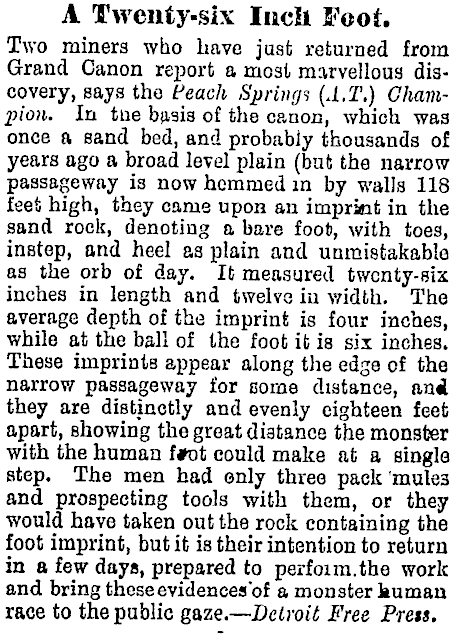 A Twenty-six Inch Foot.

Two miners who have just returned from Grand Canon report a most marvellous discovery, says the Peach Springs (A.T.) Champion. In the basis of the canon, which was once a sand bed, and probably thousands of years ago a broad level plain (but the narrow passageway is now hemmed in by walls 118 feet high, they came upon an imprint in the sand rock, denoting a bare foot, with toes, instep, and heel as plain and unmistakable as the orb of day. It measured twenty-six inches in length and twelve in width. The average depth of the imprint is four inches, while at the ball of the foot it is six inches. These imprints appear along the edge of the narrow passageway for some distance, and they are distinctly and evenly eighteen feet apart, showing the great distance the monster with the human foot could make at a single step. The men had only three pack mules and prospecting tools with them, or they would have taken out the rock containing the foot imprint, but it is their intention to return in a few days, prepared to perform the work and bring these evidences of a monster human race to the public gaze.—Detroit Free Press.